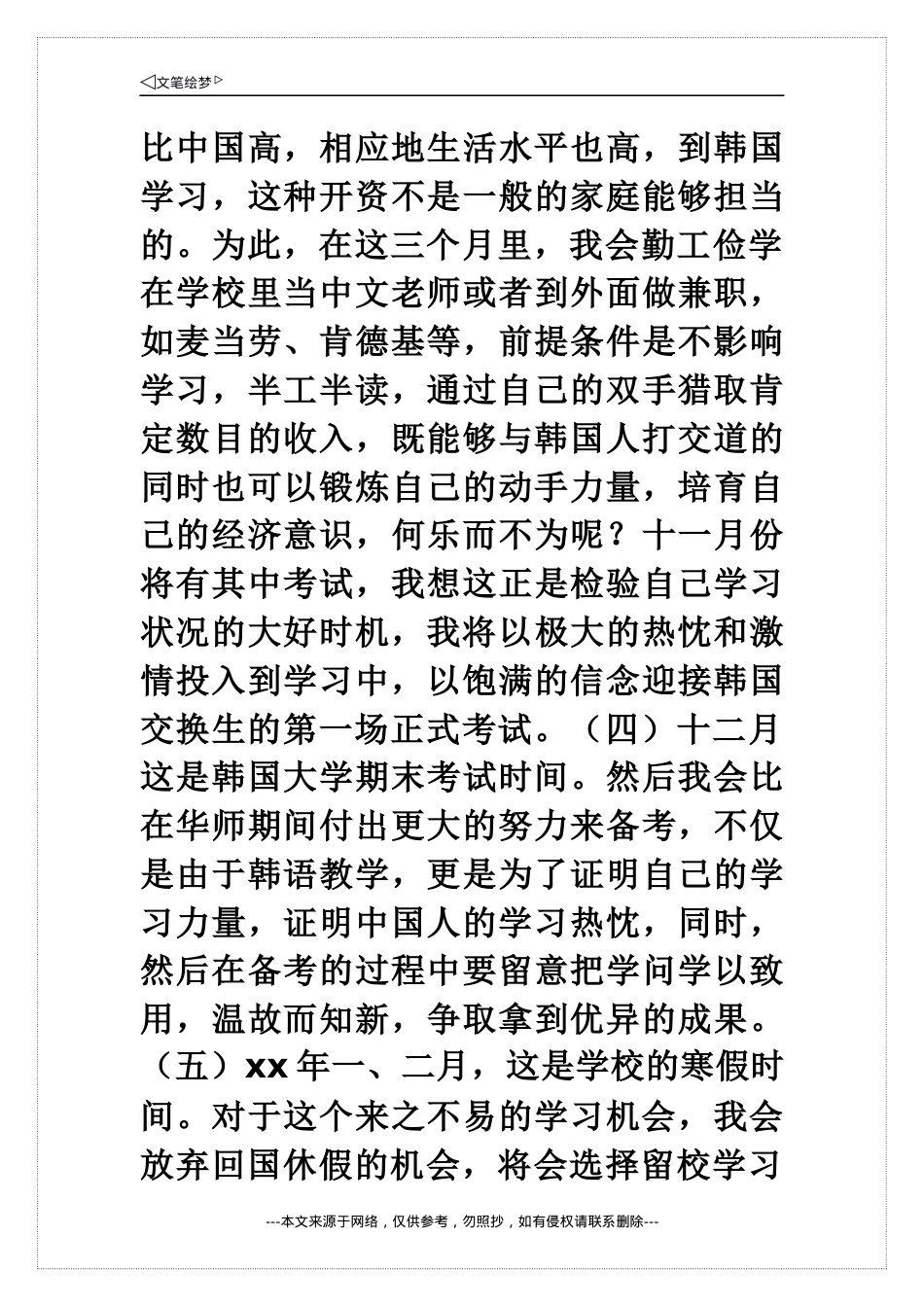 ◁文笔绘梦▷

比中国高，相应地生活水平也高，到韩国学习，这种开资不是一般的家庭能够担当的。为此，在这三个月里，我会勤工俭学在学校里当中文老师或者到外面做兼职，如麦当劳、肯德基等，前提条件是不影响学习，半工半读，通过自己的双手猎取肯定数目的收入，既能够与韩国人打交道的同时也可以锻炼自己的动手力量，培育自己的经济意识，何乐而不为呢？十一月份将有其中考试，我想这正是检验自己学习状况的大好时机，我将以极大的热忱和激情投入到学习中，以饱满的信念迎接韩国交换生的第一场正式考试。（四）十二月这是韩国大学期末考试时间。然后我会比在华师期间付出更大的努力来备考，不仅是由于韩语教学，更是为了证明自己的学习力量，证明中国人的学习热忱，同时，然后在备考的过程中要留意把学问学以致用，温故而知新，争取拿到优异的成果。（五）xx 年一、二月，这是学校的寒假时间。对于这个来之不易的学习机会，我会放弃回国休假的机会，将会选择留校学习

---本文来源于网络，仅供参考，勿照抄，如有侵权请联系删除---